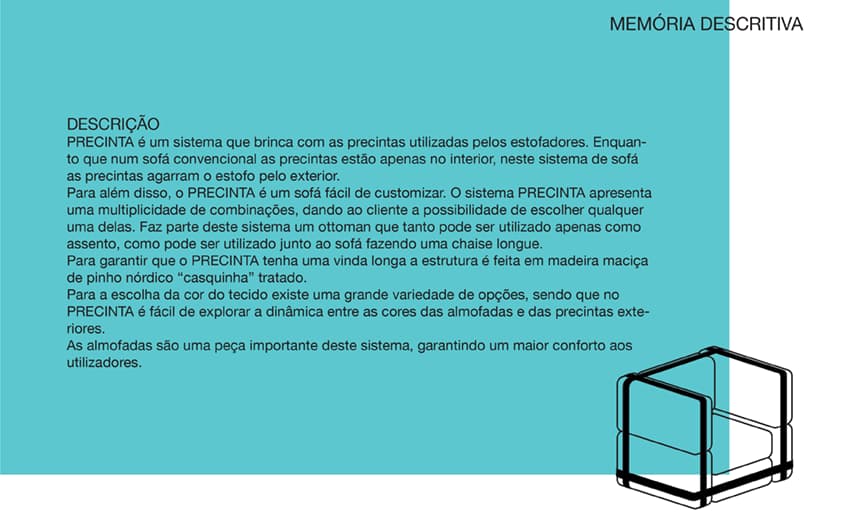 MEMÓRIA DESCRITIVA

DESCRIÇÃO
PRECINTA é um sistema que brinca com as precintas utilizadas pelos estofadores. Enquanto que num sofá convencional as precintas estão apenas no interior, neste sistema de sofá as precintas agarram o estofo pelo exterior.
Para além disso, o PRECINTA é um sofá fácil de customizar. O sistema PRECINTA apresenta uma multiplicidade de combinações, dando ao cliente a possibilidade de escolher qualquer uma delas. Faz parte deste sistema um ottoman que tanto pode ser utilizado apenas como assento, como pode ser utilizado junto ao sofá fazendo uma chaise longue.
Para garantir que o PRECINTA tenha uma vinda longa a estrutura é feita em madeira maciça de pinho nórdico “casquinha” tratado.
Para a escolha da cor do tecido existe uma grande variedade de opções, sendo que no PRECINTA é fácil de explorar a dinâmica entre as cores das almofadas e das precintas exteriores.
As almofadas são uma peça importante deste sistema, garantindo um maior conforto aos utilizadores.